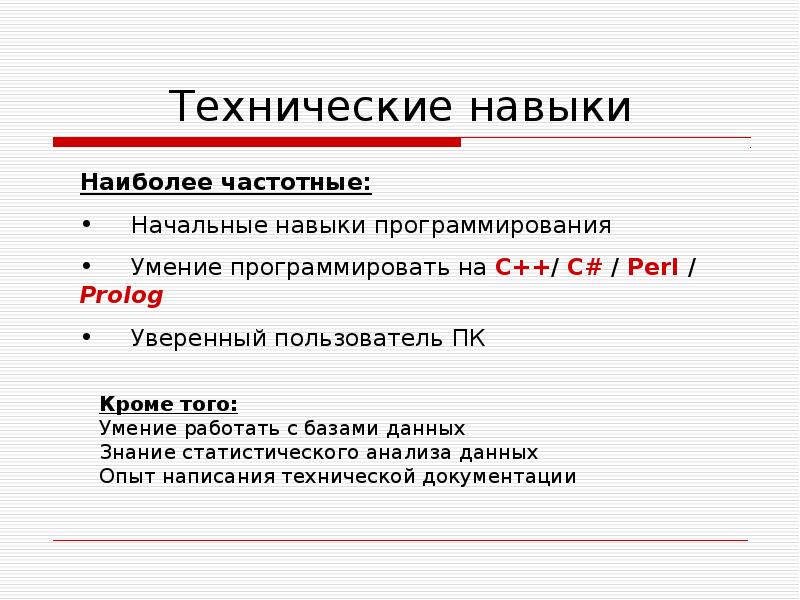 Технические навыки

Наиболее частотные:

• Начальные навыки программирования

• Умение программировать на C++/ C# / Perl / Prolog

• Уверенный пользователь ПК

Кроме того:
Умение работать с базами данных
Знание статистического анализа данных
Опыт написания технической документации